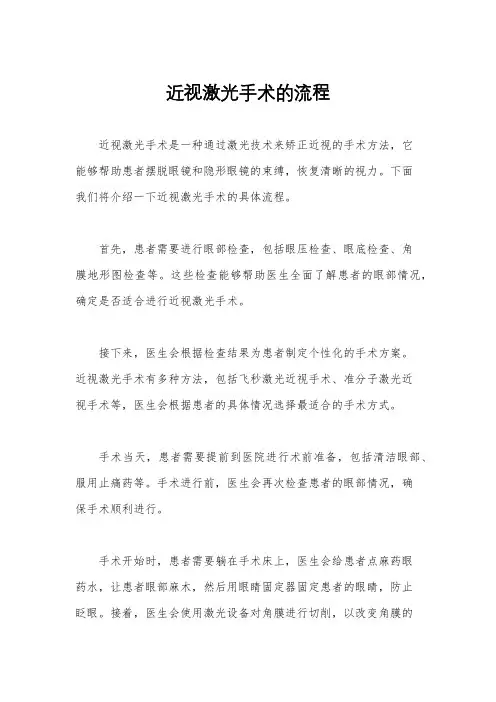 近视激光手术的流程

近视激光手术是一种通过激光技术来矫正近视的手术方法，它能够帮助患者摆脱眼镜和隐形眼镜的束缚，恢复清晰的视力。下面我们将介绍一下近视激光手术的具体流程。

首先，患者需要进行眼部检查，包括眼压检查、眼底检查、角膜地形图检查等。这些检查能够帮助医生全面了解患者的眼部情况，确定是否适合进行近视激光手术。

接下来，医生会根据检查结果为患者制定个性化的手术方案。近视激光手术有多种方法，包括飞秒激光近视手术、准分子激光近视手术等，医生会根据患者的具体情况选择最适合的手术方式。

手术当天，患者需要提前到医院进行术前准备，包括清洁眼部、服用止痛药等。手术进行前，医生会再次检查患者的眼部情况，确保手术顺利进行。

手术开始时，患者需要躺在手术床上，医生会给患者点麻药眼药水，让患者眼部麻木，然后用眼睛固定器固定患者的眼睛，防止眨眼。接着，医生会使用激光设备对角膜进行切削，以改变角膜的